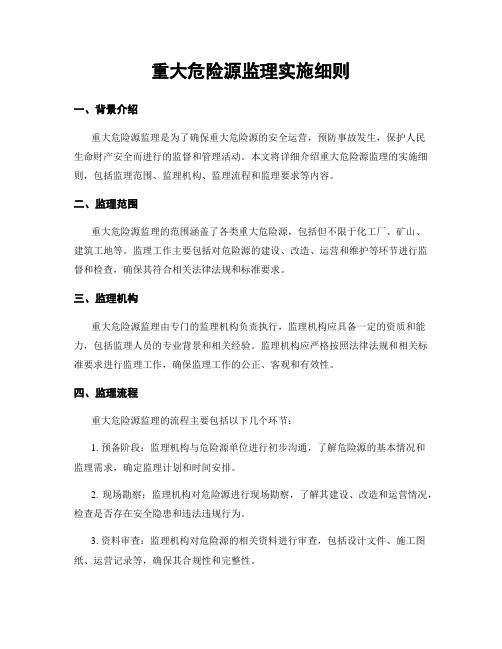 重大危险源监理实施细则

一、背景介绍

重大危险源监理是为了确保重大危险源的安全运营，预防事故发生，保护人民生命财产安全而进行的监督和管理活动。本文将详细介绍重大危险源监理的实施细则，包括监理范围、监理机构、监理流程和监理要求等内容。

二、监理范围

重大危险源监理的范围涵盖了各类重大危险源，包括但不限于化工厂、矿山、建筑工地等。监理工作主要包括对危险源的建设、改造、运营和维护等环节进行监督和检查，确保其符合相关法律法规和标准要求。

三、监理机构

重大危险源监理由专门的监理机构负责执行，监理机构应具备一定的资质和能力，包括监理人员的专业背景和相关经验。监理机构应严格按照法律法规和相关标准要求进行监理工作，确保监理工作的公正、客观和有效性。

四、监理流程

重大危险源监理的流程主要包括以下几个环节：

1. 预备阶段：监理机构与危险源单位进行初步沟通，了解危险源的基本情况和监理需求，确定监理计划和时间安排。

2. 现场勘察：监理机构对危险源进行现场勘察，了解其建设、改造和运营情况，检查是否存在安全隐患和违法违规行为。

3. 资料审查：监理机构对危险源的相关资料进行审查，包括设计文件、施工图纸、运营记录等，确保其合规性和完整性。